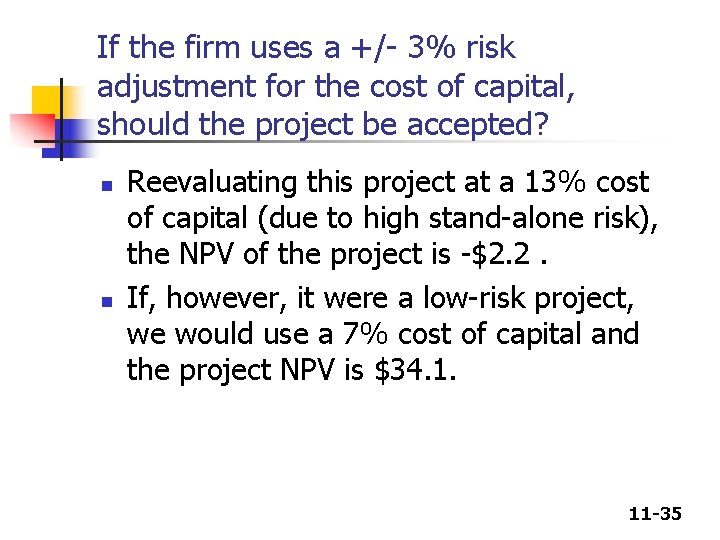 If the firm uses a +/- 3% risk adjustment for the cost of capital, should the project be accepted?

- Reevaluating this project at a 13% cost of capital (due to high stand-alone risk), the NPV of the project is -\$2.2 .
- If, however, it were a low-risk project, we would use a 7% cost of capital and the project NPV is \$34.1.

11-35